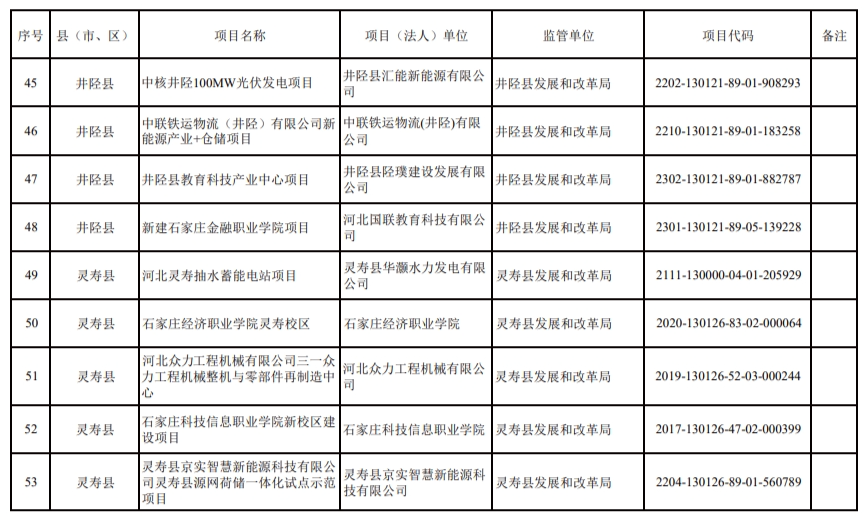 | 序号 | 县（市、区） | 项目名称 | 项目（法人）单位 | 监管单位 | 项目代码 | 备注 |
|---|---|---|---|---|---|---|
| 45 | 井陉县 | 中核井陉100MW光伏发电项目 | 井陉县汇能新能源有限公司 | 井陉县发展和改革局 | 2202-130121-89-01-908293 | |
| 46 | 井陉县 | 中联铁运物流（井陉）有限公司新能源产业+仓储项目 | 中联铁运物流(井陉)有限公司 | 井陉县发展和改革局 | 2210-130121-89-01-183258 | |
| 47 | 井陉县 | 井陉县教育科技产业中心项目 | 井陉县陉璞建设发展有限公司 | 井陉县发展和改革局 | 2302-130121-89-01-882787 | |
| 48 | 井陉县 | 新建石家庄金融职业学院项目 | 河北国联教育科技有限公司 | 井陉县发展和改革局 | 2301-130121-89-05-139228 | |
| 49 | 灵寿县 | 河北灵寿抽水蓄能电站项目 | 灵寿县华灏水力发电有限公司 | 灵寿县发展和改革局 | 2111-130000-04-01-205929 | |
| 50 | 灵寿县 | 石家庄经济职业学院灵寿校区 | 石家庄经济职业学院 | 灵寿县发展和改革局 | 2020-130126-83-02-000064 | |
| 51 | 灵寿县 | 河北众力工程机械有限公司三一众力工程机械整机与零部件再制造中心 | 河北众力工程机械有限公司 | 灵寿县发展和改革局 | 2019-130126-52-03-000244 | |
| 52 | 灵寿县 | 石家庄科技信息职业学院新校区建设项目 | 石家庄科技信息职业学院 | 灵寿县发展和改革局 | 2017-130126-47-02-000399 | |
| 53 | 灵寿县 | 灵寿县京实智慧新能源科技有限公司灵寿县源网荷储一体化试点示范项目 | 灵寿县京实智慧新能源科技有限公司 | 灵寿县发展和改革局 | 2204-130126-89-01-560789 | |